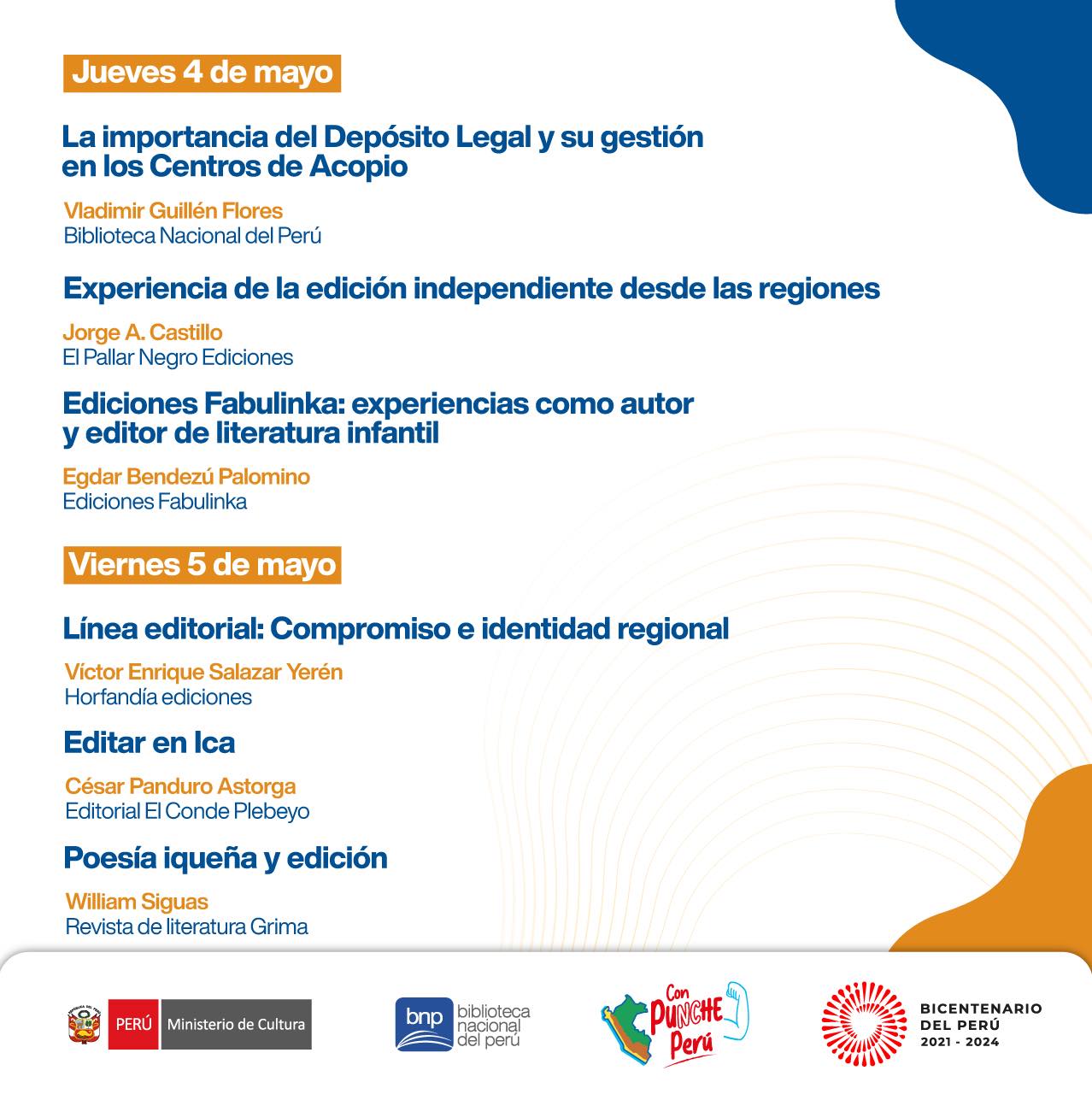 Jueves 4 de mayo

La importancia del Depósito Legal y su gestión en los Centros de Acopio

Vladimir Guillén Flores
Biblioteca Nacional del Perú

Experiencia de la edición independiente desde las regiones

Jorge A. Castillo
El Pallar Negro Ediciones

Ediciones Fabulinka: experiencias como autor y editor de literatura infantil

Egdar Bendezú Palomino
Ediciones Fabulinka

Viernes 5 de mayo

Línea editorial: Compromiso e identidad regional

Víctor Enrique Salazar Yerén
Horfandía ediciones

Editar en Ica

César Panduro Astorga
Editorial El Conde Plebeyo

Poesía iqueña y edición

William Siguas
Revista de literatura Grima

PERÚ Ministerio de Cultura

bnp biblioteca nacional del perú

Con PUNCHE Perú

BICENTENARIO DEL PERÚ 2021 - 2024